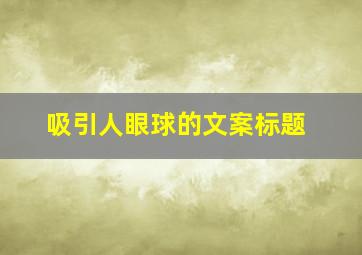 吸引人眼球的文案标题